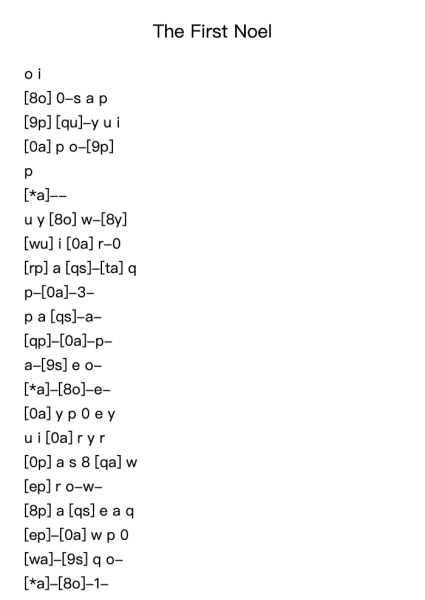 The First Noel

o i
[8o] 0–s a p
[9p] [qu]–y u i
[0a] p o–[9p]
p
[*a]––
u y [8o] w–[8y]
[wu] i [0a] r–0
[rp] a [qs]–[ta] q
p–[0a]–3–
p a [qs]–a–
[qp]–[0a]–p–
a–[9s] e o–
[*a]–[8o]–e–
[0a] y p 0 e y
u i [0a] r y r
[0p] a s 8 [qa] w
[ep] r o–w–
[8p] a [qs] e a q
[ep]–[0a] w p 0
[wa]–[9s] q o–
[*a]–[8o]–1–